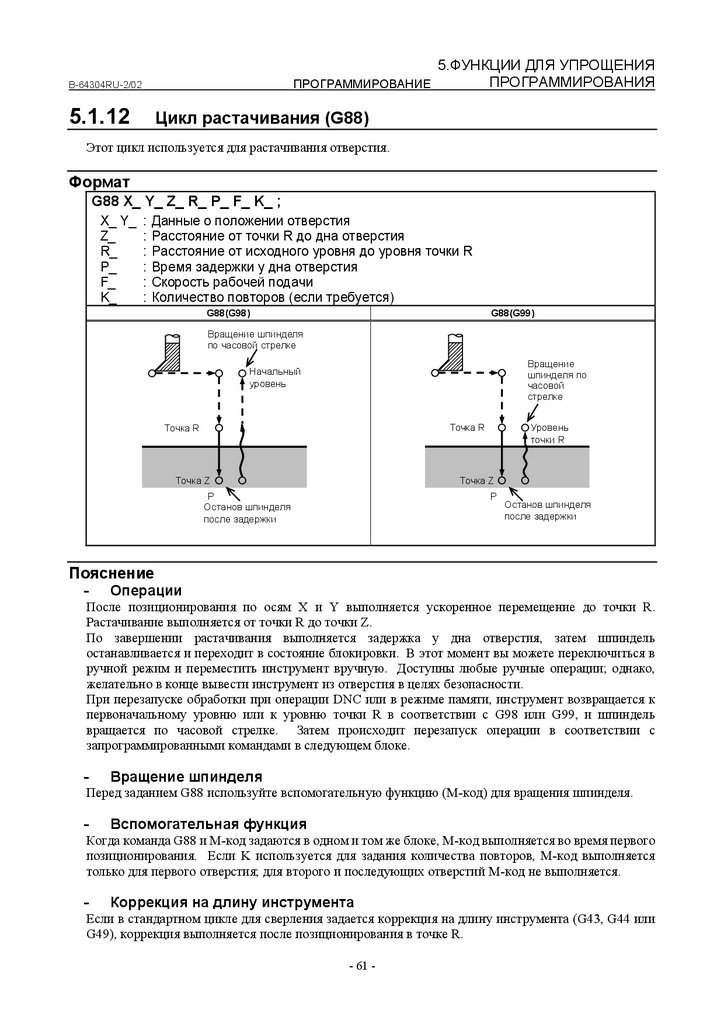 B-64304RU-2/02 ПРОГРАММИРОВАНИЕ 5.ФУНКЦИИ ДЛЯ УПРОЩЕНИЯ ПРОГРАММИРОВАНИЯ

5.1.12 Цикл растачивания (G88)

Этот цикл используется для растачивания отверстия.

Формат

G88 X_ Y_ Z_ R_ P_ F_ K_ ;
X_ Y_ : Данные о положении отверстия
Z_ : Расстояние от точки R до дна отверстия
R_ : Расстояние от исходного уровня до уровня точки R
P_ : Время задержки у дна отверстия
F_ : Скорость рабочей подачи
K_ : Количество повторов (если требуется)

G88(G98)
Вращение шпинделя по часовой стрелке
Начальный уровень
Точка R
Точка Z
P
Останов шпинделя после задержки

G88(G99)
Вращение шпинделя по часовой стрелке
Точка R
Уровень точки R
Точка Z
P
Останов шпинделя после задержки

Пояснение

- Операции

После позиционирования по осям X и Y выполняется ускоренное перемещение до точки R. Растачивание выполняется от точки R до точки Z.
По завершении растачивания выполняется задержка у дна отверстия, затем шпиндель останавливается и переходит в состояние блокировки. В этот момент вы можете переключиться в ручной режим и переместить инструмент вручную. Доступны любые ручные операции; однако, желательно в конце вывести инструмент из отверстия в целях безопасности.
При перезапуске обработки при операции DNC или в режиме памяти, инструмент возвращается к первоначальному уровню или к уровню точки R в соответствии с G98 или G99, и шпиндель вращается по часовой стрелке. Затем происходит перезапуск операции в соответствии с запрограммированными командами в следующем блоке.

- Вращение шпинделя

Перед заданием G88 используйте вспомогательную функцию (M-код) для вращения шпинделя.

- Вспомогательная функция

Когда команда G88 и M-код задаются в одном и том же блоке, M-код выполняется во время первого позиционирования. Если K используется для задания количества повторов, M-код выполняется только для первого отверстия; для второго и последующих отверстий M-код не выполняется.

- Коррекция на длину инструмента

Если в стандартном цикле для сверления задается коррекция на длину инструмента (G43, G44 или G49), коррекция выполняется после позиционирования в точке R.

- 61 -